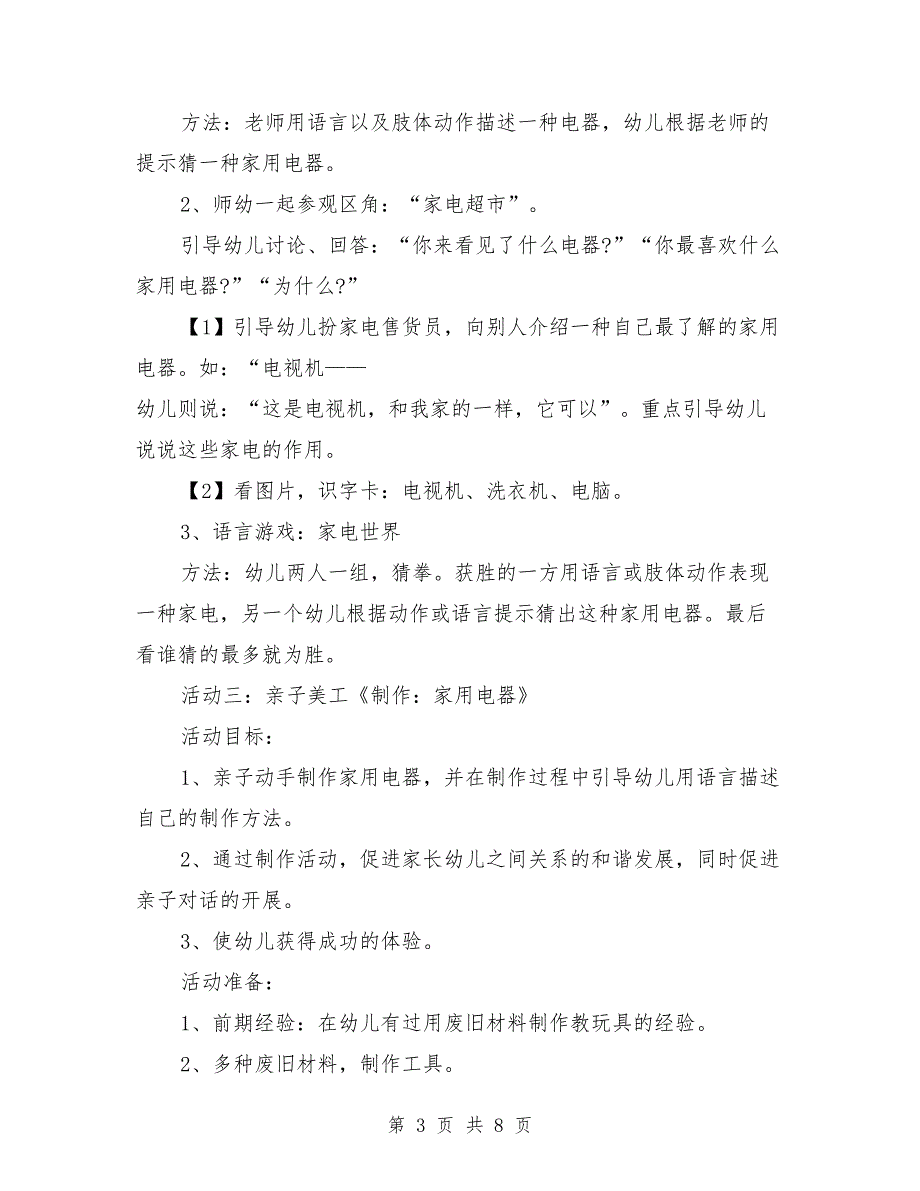 方法：老师用语言以及肢体动作描述一种电器，幼儿根据老师的提示猜一种家用电器。

2、师幼一起参观区角：“家电超市”。

引导幼儿讨论、回答：“你来看见了什么电器?”“你最喜欢什么家用电器?”“为什么?”

【1】引导幼儿扮家电售货员，向别人介绍一种自己最了解的家用电器。如：“电视机——

幼儿则说：“这是电视机，和我家的一样，它可以”。重点引导幼儿说说这些家电的作用。

【2】看图片，识字卡：电视机、洗衣机、电脑。

3、语言游戏：家电世界

方法：幼儿两人一组，猜拳。获胜的一方用语言或肢体动作表现一种家电，另一个幼儿根据动作或语言提示猜出这种家用电器。最后看谁猜的最多就为胜。

活动三：亲子美工《制作：家用电器》

活动目标：

1、亲子动手制作家用电器，并在制作过程中引导幼儿用语言描述自己的制作方法。

2、通过制作活动，促进家长幼儿之间关系的和谐发展，同时促进亲子对话的开展。

3、使幼儿获得成功的体验。

活动准备：

1、前期经验：在幼儿有过用废旧材料制作教玩具的经验。

2、多种废旧材料，制作工具。

第 3 页 共 8 页